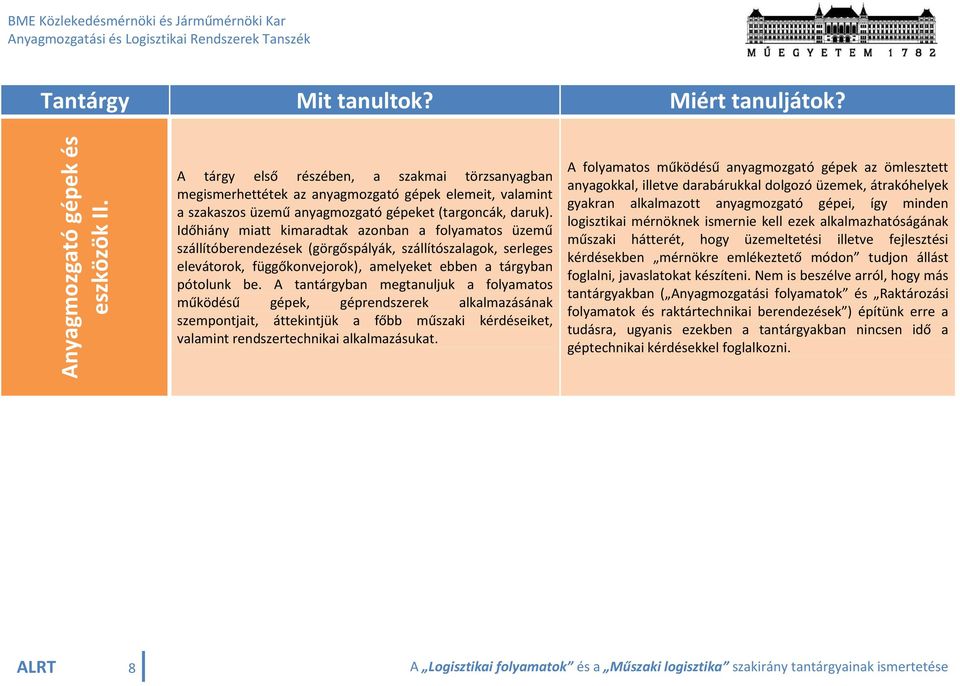 BME Közlekedésmérnöki és Járműmérnöki Kar
Anyagmozgatási és Logisztikai Rendszerek Tanszék

MŰEGYETEM 1782

| Tantárgy | Mit tanultok? | Miért tanuljátok? |
|---|---|---|
| Anyagmozgató gépek és eszközök II. | A tárgy első részében, a szakmai törzsanyagban megismerhettétek az anyagmozgató gépek elemeit, valamint a szakaszos üzemű anyagmozgató gépeket (targoncák, daruk). Időhiány miatt kimaradtak azonban a folyamatos üzemű szállítóberendezések (görgőspályák, szállítószalagok, serleges elevátorok, függőkonvejorok), amelyeket ebben a tárgyban pótolunk be. A tantárgyban megtanuljuk a folyamatos működésű gépek, géprendszerek alkalmazásának szempontjait, áttekintjük a főbb műszaki kérdéseiket, valamint rendszertechnikai alkalmazásukat. | A folyamatos működésű anyagmozgató gépek az ömlesztett anyagokkal, illetve darabárukkal dolgozó üzemek, átrakóhelyek gyakran alkalmazott anyagmozgató gépei, így minden logisztikai mérnöknek ismernie kell ezek alkalmazhatóságának műszaki hátterét, hogy üzemeltetési illetve fejlesztési kérdésekben „mérnökre emlékeztető módon” tudjon állást foglalni, javaslatokat készíteni. Nem is beszélve arról, hogy más tantárgyakban („Anyagmozgatási folyamatok” és „Raktározási folyamatok és raktártechnikai berendezések”) építünk erre a tudásra, ugyanis ezekben a tantárgyakban nincsen idő a géptechnikai kérdésekkel foglalkozni. |

ALRT 8

A „Logisztikai folyamatok” és a „Műszaki logisztika” szakirány tantárgyainak ismertetése